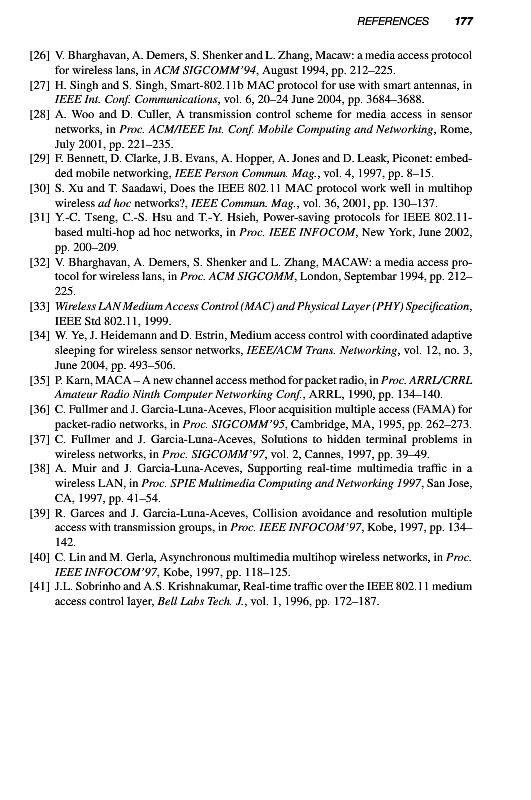 REFERENCES 177

[26] V. Bharghavan, A. Demers, S. Shenker and L. Zhang, Macaw: a media access protocol for wireless lans, in ACM SIGCOMM'94, August 1994, pp. 212–225.

[27] H. Singh and S. Singh, Smart-802.11b MAC protocol for use with smart antennas, in IEEE Int. Conf. Communications, vol. 6, 20–24 June 2004, pp. 3684–3688.

[28] A. Woo and D. Culler, A transmission control scheme for media access in sensor networks, in Proc. ACM/IEEE Int. Conf. Mobile Computing and Networking, Rome, July 2001, pp. 221–235.

[29] F. Bennett, D. Clarke, J.B. Evans, A. Hopper, A. Jones and D. Leask, Piconet: embedded mobile networking, IEEE Person Commun. Mag., vol. 4, 1997, pp. 8–15.

[30] S. Xu and T. Saadawi, Does the IEEE 802.11 MAC protocol work well in multihop wireless ad hoc networks?, IEEE Commun. Mag., vol. 36, 2001, pp. 130–137.

[31] Y.-C. Tseng, C.-S. Hsu and T.-Y. Hsieh, Power-saving protocols for IEEE 802.11-based multi-hop ad hoc networks, in Proc. IEEE INFOCOM, New York, June 2002, pp. 200–209.

[32] V. Bharghavan, A. Demers, S. Shenker and L. Zhang, MACAW: a media access protocol for wireless lans, in Proc. ACM SIGCOMM, London, Septembar 1994, pp. 212–225.

[33] Wireless LAN Medium Access Control (MAC) and Physical Layer (PHY) Specification, IEEE Std 802.11, 1999.

[34] W. Ye, J. Heidemann and D. Estrin, Medium access control with coordinated adaptive sleeping for wireless sensor networks, IEEE/ACM Trans. Networking, vol. 12, no. 3, June 2004, pp. 493–506.

[35] P. Karn, MACA – A new channel access method for packet radio, in Proc. ARRL/CRRL Amateur Radio Ninth Computer Networking Conf., ARRL, 1990, pp. 134–140.

[36] C. Fullmer and J. Garcia-Luna-Aceves, Floor acquisition multiple access (FAMA) for packet-radio networks, in Proc. SIGCOMM'95, Cambridge, MA, 1995, pp. 262–273.

[37] C. Fullmer and J. Garcia-Luna-Aceves, Solutions to hidden terminal problems in wireless networks, in Proc. SIGCOMM'97, vol. 2, Cannes, 1997, pp. 39–49.

[38] A. Muir and J. Garcia-Luna-Aceves, Supporting real-time multimedia traffic in a wireless LAN, in Proc. SPIE Multimedia Computing and Networking 1997, San Jose, CA, 1997, pp. 41–54.

[39] R. Garces and J. Garcia-Luna-Aceves, Collision avoidance and resolution multiple access with transmission groups, in Proc. IEEE INFOCOM'97, Kobe, 1997, pp. 134–142.

[40] C. Lin and M. Gerla, Asynchronous multimedia multihop wireless networks, in Proc. IEEE INFOCOM'97, Kobe, 1997, pp. 118–125.

[41] J.L. Sobrinho and A.S. Krishnakumar, Real-time traffic over the IEEE 802.11 medium access control layer, Bell Labs Tech. J., vol. 1, 1996, pp. 172–187.